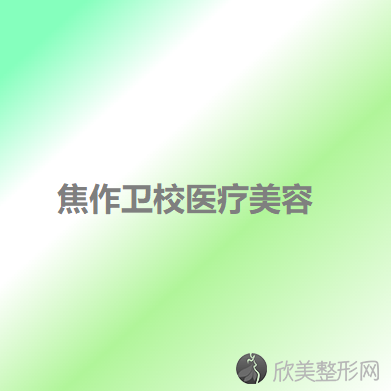 焦作卫校医疗美容

欣美整形网